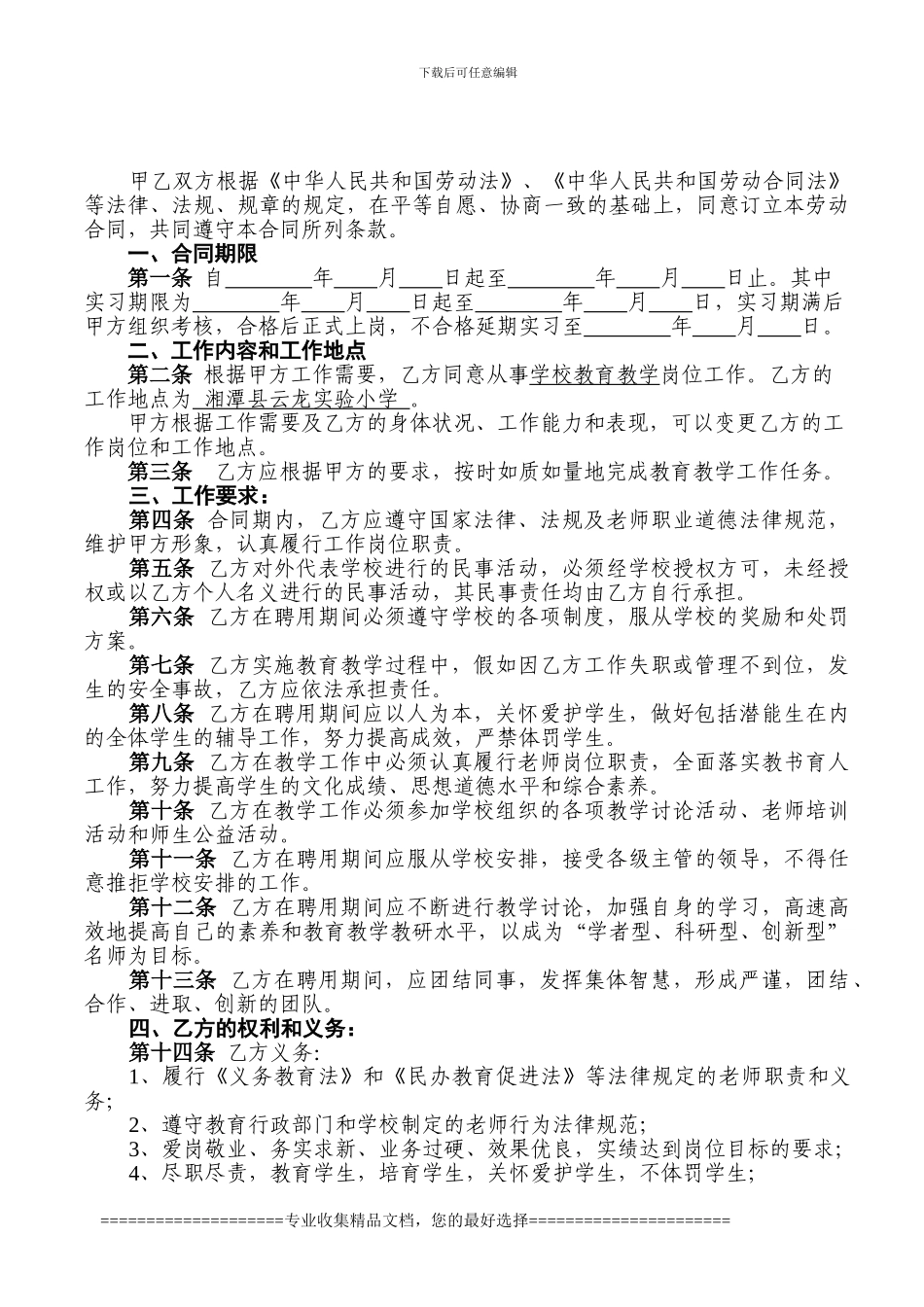 下载后可任意编辑

甲乙双方根据《中华人民共和国劳动法》、《中华人民共和国劳动合同法》等法律、法规、规章的规定，在平等自愿、协商一致的基础上，同意订立本劳动合同，共同遵守本合同所列条款。

一、合同期限

第一条 自________年____月____日起至________年____月____日止。其中实习期限为________年____月____日起至________年____月____日，实习期满后甲方组织考核，合格后正式上岗，不合格延期实习至________年____月____日。

二、工作内容和工作地点

第二条 根据甲方工作需要，乙方同意从事学校教育教学岗位工作。乙方的工作地点为 湘潭县云龙实验小学 。

甲方根据工作需要及乙方的身体状况、工作能力和表现，可以变更乙方的工作岗位和工作地点。

第三条 乙方应根据甲方的要求，按时如质如量地完成教育教学工作任务。

三、工作要求：

第四条 合同期内，乙方应遵守国家法律、法规及老师职业道德法律规范，维护甲方形象，认真履行工作岗位职责。

第五条 乙方对外代表学校进行的民事活动，必须经学校授权方可，未经授权或以乙方个人名义进行的民事活动，其民事责任均由乙方自行承担。

第六条 乙方在聘用期间必须遵守学校的各项制度，服从学校的奖励和处罚方案。

第七条 乙方实施教育教学过程中，假如因乙方工作失职或管理不到位，发生的安全事故，乙方应依法承担责任。

第八条 乙方在聘用期间应以人为本，关怀爱护学生，做好包括潜能生在内的全体学生的辅导工作，努力提高成效，严禁体罚学生。

第九条 乙方在教学工作中必须认真履行老师岗位职责，全面落实教书育人工作，努力提高学生的文化成绩、思想道德水平和综合素养。

第十条 乙方在教学工作必须参加学校组织的各项教学讨论活动、老师培训活动和师生公益活动。

第十一条 乙方在聘用期间应服从学校安排，接受各级主管的领导，不得任意推拒学校安排的工作。

第十二条 乙方在聘用期间应不断进行教学讨论，加强自身的学习，高速高效地提高自己的素养和教育教学教研水平，以成为“学者型、科研型、创新型”名师为目标。

第十三条 乙方在聘用期间，应团结同事，发挥集体智慧，形成严谨，团结、合作、进取、创新的团队。

四、乙方的权利和义务：

第十四条 乙方义务:

1、履行《义务教育法》和《民办教育促进法》等法律规定的老师职责和义务;

2、遵守教育行政部门和学校制定的老师行为法律规范;

3、爱岗敬业、务实求新、业务过硬、效果优良，实绩达到岗位目标的要求;

4、尽职尽责，教育学生，培育学生，关怀爱护学生，不体罚学生;

===================专业收集精品文档，您的最好选择=====================